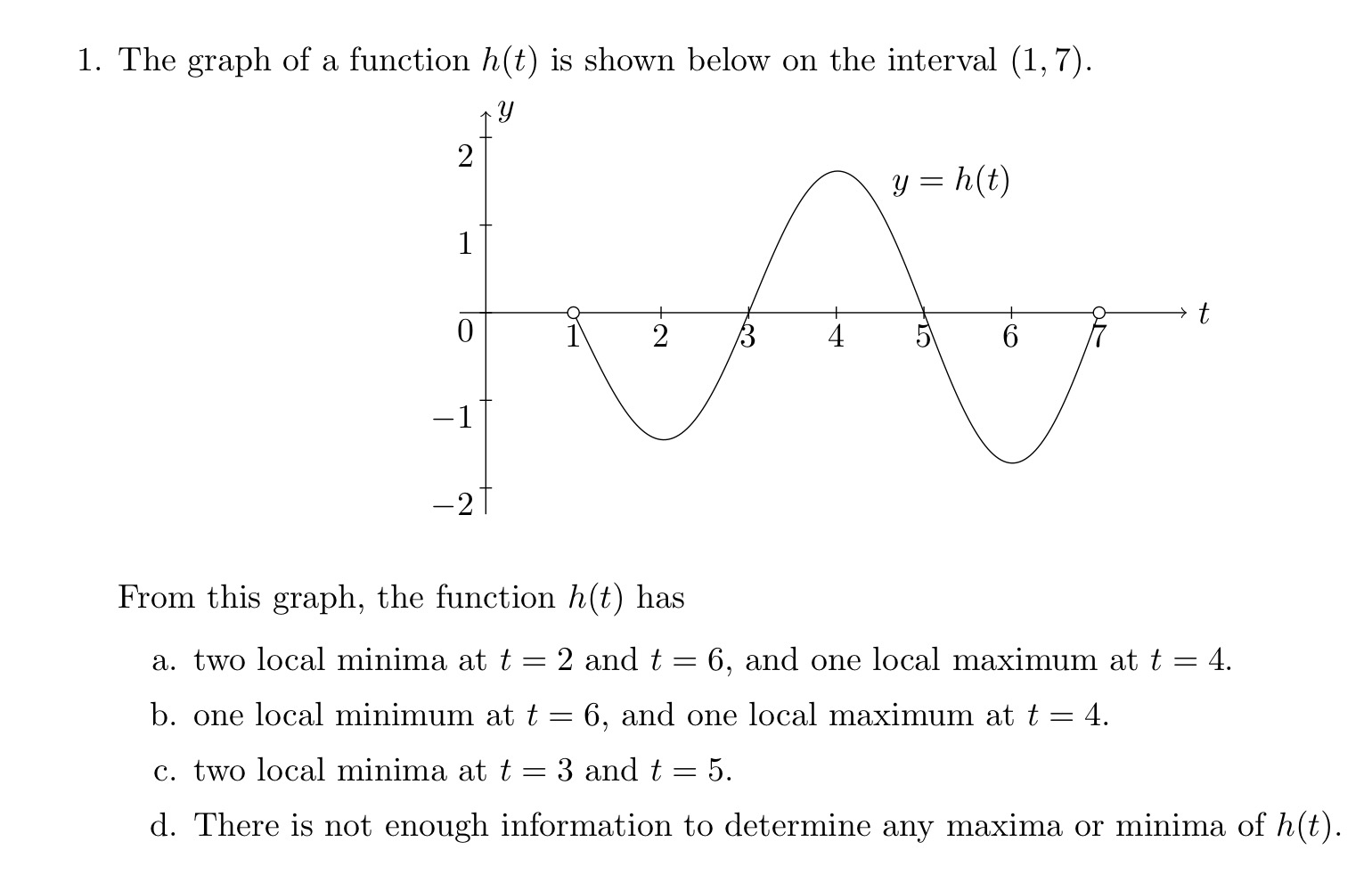 1. The graph of a function $h(t)$ is shown below on the interval $(1, 7)$.

$y$
2
1
0
$-1$
$-2$
1 2 3 4 5 6 7
$t$
$y = h(t)$

From this graph, the function $h(t)$ has

a. two local minima at $t = 2$ and $t = 6$, and one local maximum at $t = 4$.

b. one local minimum at $t = 6$, and one local maximum at $t = 4$.

c. two local minima at $t = 3$ and $t = 5$.

d. There is not enough information to determine any maxima or minima of $h(t)$.